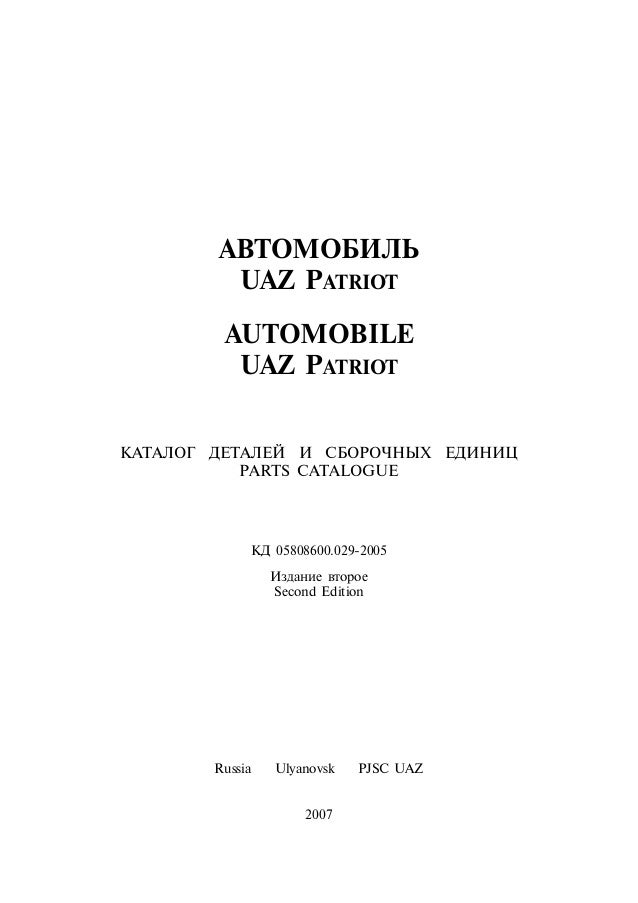 АВТОМОБИЛЬ
UAZ PATRIOT

AUTOMOBILE
UAZ PATRIOT

КАТАЛОГ ДЕТАЛЕЙ И СБОРОЧНЫХ ЕДИНИЦ
PARTS CATALOGUE

КД 05808600.029-2005

Издание второе
Second Edition

Russia Ulyanovsk PJSC UAZ

2007